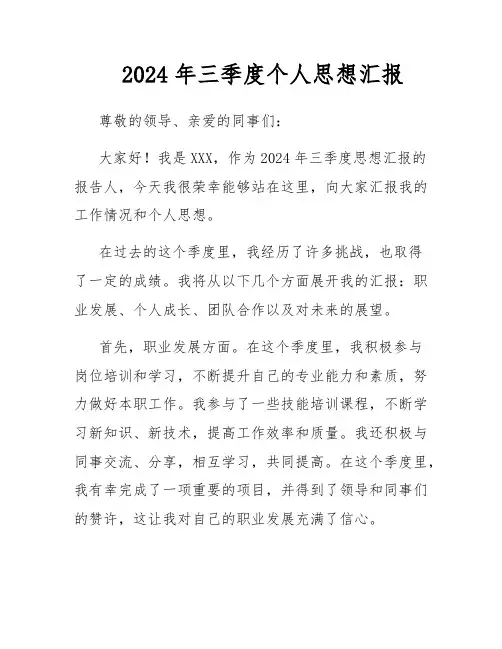 2024 年三季度个人思想汇报

尊敬的领导、亲爱的同事们：

大家好！我是 XXX，作为 2024 年三季度思想汇报的报告人，今天我很荣幸能够站在这里，向大家汇报我的工作情况和个人思想。

在过去的这个季度里，我经历了许多挑战，也取得了一定的成绩。我将从以下几个方面展开我的汇报：职业发展、个人成长、团队合作以及对未来的展望。

首先，职业发展方面。在这个季度里，我积极参与岗位培训和学习，不断提升自己的专业能力和素质，努力做好本职工作。我参与了一些技能培训课程，不断学习新知识、新技术，提高工作效率和质量。我还积极与同事交流、分享，相互学习，共同提高。在这个季度里，我有幸完成了一项重要的项目，并得到了领导和同事们的赞许，这让我对自己的职业发展充满了信心。